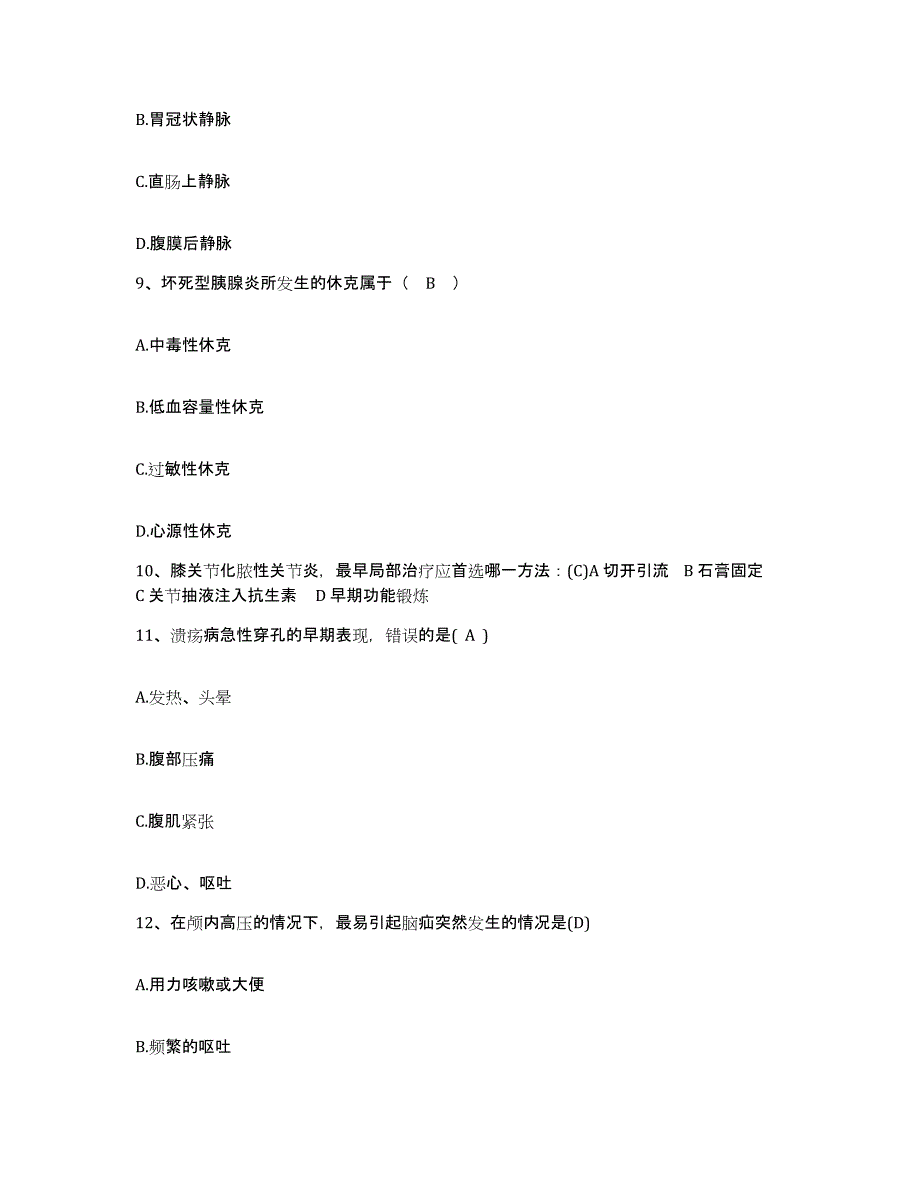 B.胃冠状静脉

C.直肠上静脉

D.腹膜后静脉

9、坏死型胰腺炎所发生的休克属于（ B ）

A.中毒性休克

B.低血容量性休克

C.过敏性休克

D.心源性休克

10、膝关节化脓性关节炎，最早局部治疗应首选哪一方法：(C)A 切开引流 B 石膏固定 C 关节抽液注入抗生素 D 早期功能锻炼

11、溃疡病急性穿孔的早期表现，错误的是( A )

A.发热、头晕

B.腹部压痛

C.腹肌紧张

D.恶心、呕吐

12、在颅内高压的情况下，最易引起脑疝突然发生的情况是(D)

A.用力咳嗽或大便

B.频繁的呕吐